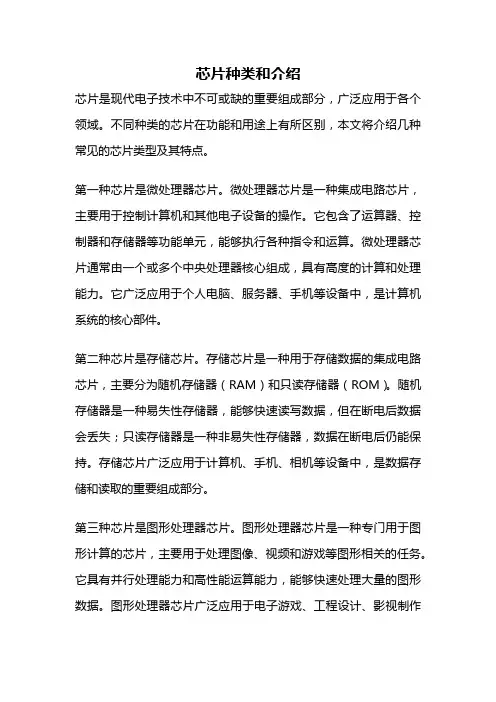 芯片种类和介绍

芯片是现代电子技术中不可或缺的重要组成部分，广泛应用于各个领域。不同种类的芯片在功能和用途上有所区别，本文将介绍几种常见的芯片类型及其特点。

第一种芯片是微处理器芯片。微处理器芯片是一种集成电路芯片，主要用于控制计算机和其他电子设备的操作。它包含了运算器、控制器和存储器等功能单元，能够执行各种指令和运算。微处理器芯片通常由一个或多个中央处理器核心组成，具有高度的计算和处理能力。它广泛应用于个人电脑、服务器、手机等设备中，是计算机系统的核心部件。

第二种芯片是存储芯片。存储芯片是一种用于存储数据的集成电路芯片，主要分为随机存储器（RAM）和只读存储器（ROM）。随机存储器是一种易失性存储器，能够快速读写数据，但在断电后数据会丢失；只读存储器是一种非易失性存储器，数据在断电后仍能保持。存储芯片广泛应用于计算机、手机、相机等设备中，是数据存储和读取的重要组成部分。

第三种芯片是图形处理器芯片。图形处理器芯片是一种专门用于图形计算的芯片，主要用于处理图像、视频和游戏等图形相关的任务。它具有并行处理能力和高性能运算能力，能够快速处理大量的图形数据。图形处理器芯片广泛应用于电子游戏、工程设计、影视制作